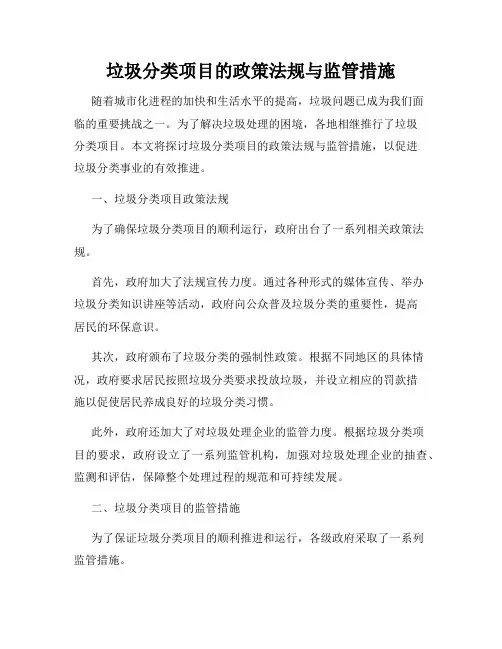 垃圾分类项目的政策法规与监管措施

随着城市化进程的加快和生活水平的提高，垃圾问题已成为我们面临的重要挑战之一。为了解决垃圾处理的困境，各地相继推行了垃圾分类项目。本文将探讨垃圾分类项目的政策法规与监管措施，以促进垃圾分类事业的有效推进。

一、垃圾分类项目政策法规

为了确保垃圾分类项目的顺利运行，政府出台了一系列相关政策法规。

首先，政府加大了法规宣传力度。通过各种形式的媒体宣传、举办垃圾分类知识讲座等活动，政府向公众普及垃圾分类的重要性，提高居民的环保意识。

其次，政府颁布了垃圾分类的强制性政策。根据不同地区的具体情况，政府要求居民按照垃圾分类要求投放垃圾，并设立相应的罚款措施以促使居民养成良好的垃圾分类习惯。

此外，政府还加大了对垃圾处理企业的监管力度。根据垃圾分类项目的要求，政府设立了一系列监管机构，加强对垃圾处理企业的抽查、监测和评估，保障整个处理过程的规范和可持续发展。

二、垃圾分类项目的监管措施

为了保证垃圾分类项目的顺利推进和运行，各级政府采取了一系列监管措施。